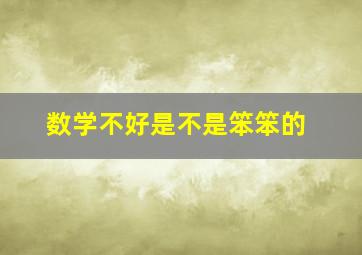 数学不好是不是笨笨的